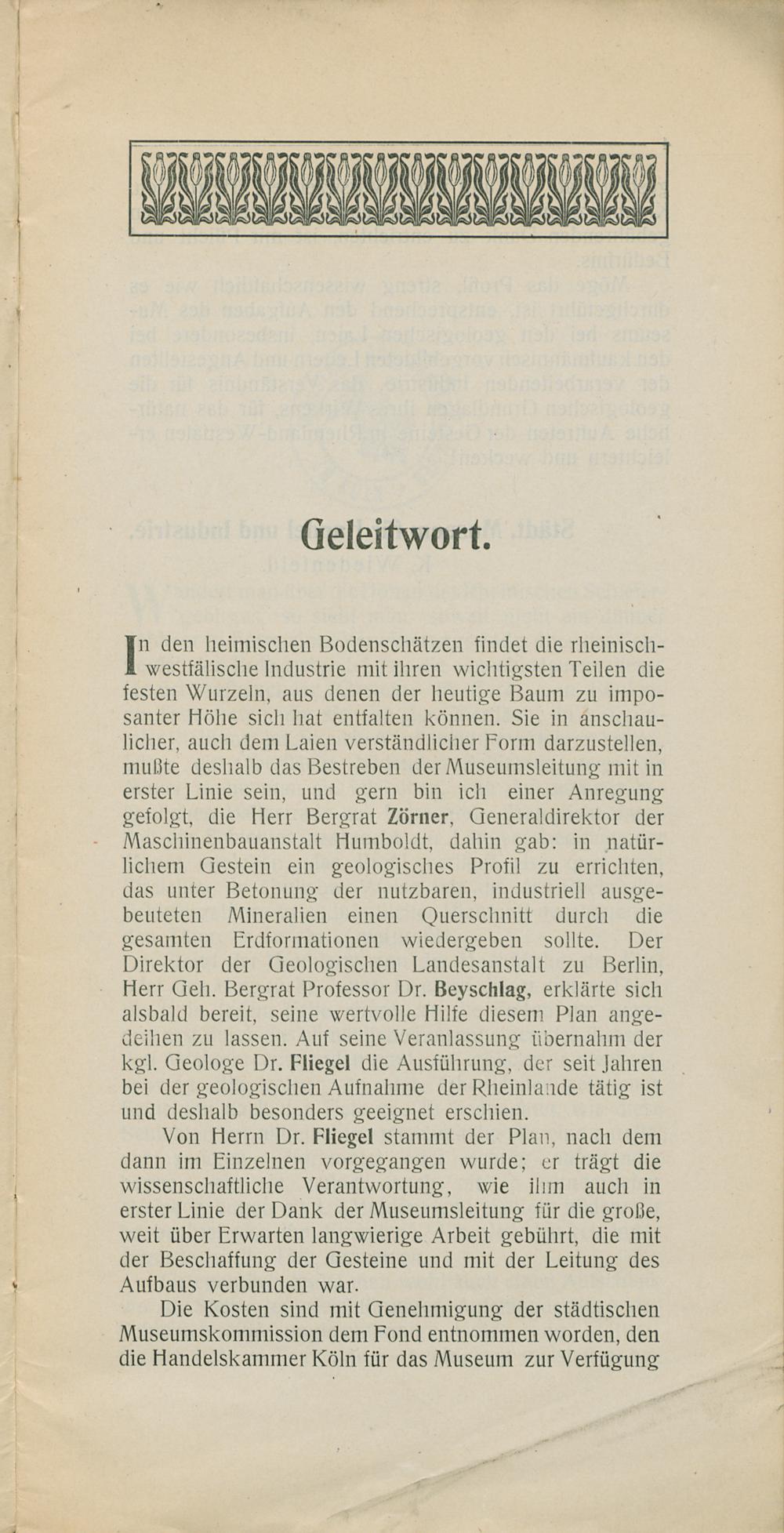 Geleitwort.

In den heimischen Bodenschätzen findet die rheinisch-westfälische Industrie mit ihren wichtigsten Teilen die festen Wurzeln, aus denen der heutige Baum zu imposanter Höhe sich hat entfalten können. Sie in anschaulicher, auch dem Laien verständlicher Form darzustellen, mußte deshalb das Bestreben der Museumsleitung mit in erster Linie sein, und gern bin ich einer Anregung gefolgt, die Herr Bergrat Zörner, Generaldirektor der Maschinenbauanstalt Humboldt, dahin gab: in natürlichem Gestein ein geologisches Profil zu errichten, das unter Betonung der nutzbaren, industriell ausgebeuteten Mineralien einen Querschnitt durch die gesamten Erdformationen wiedergeben sollte. Der Direktor der Geologischen Landesanstalt zu Berlin, Herr Geh. Bergrat Professor Dr. Beyschlag, erklärte sich alsbald bereit, seine wertvolle Hilfe diesem Plan angedeihen zu lassen. Auf seine Veranlassung übernahm der kgl. Geologe Dr. Fliegel die Ausführung, der seit Jahren bei der geologischen Aufnahme der Rheinlande tätig ist und deshalb besonders geeignet erschien.

Von Herrn Dr. Fliegel stammt der Plan, nach dem dann im Einzelnen vorgegangen wurde; er trägt die wissenschaftliche Verantwortung, wie ihm auch in erster Linie der Dank der Museumsleitung für die große, weit über Erwarten langwierige Arbeit gebührt, die mit der Beschaffung der Gesteine und mit der Leitung des Aufbaus verbunden war.

Die Kosten sind mit Genehmigung der städtischen Museumskommission dem Fond entnommen worden, den die Handelskammer Köln für das Museum zur Verfügung